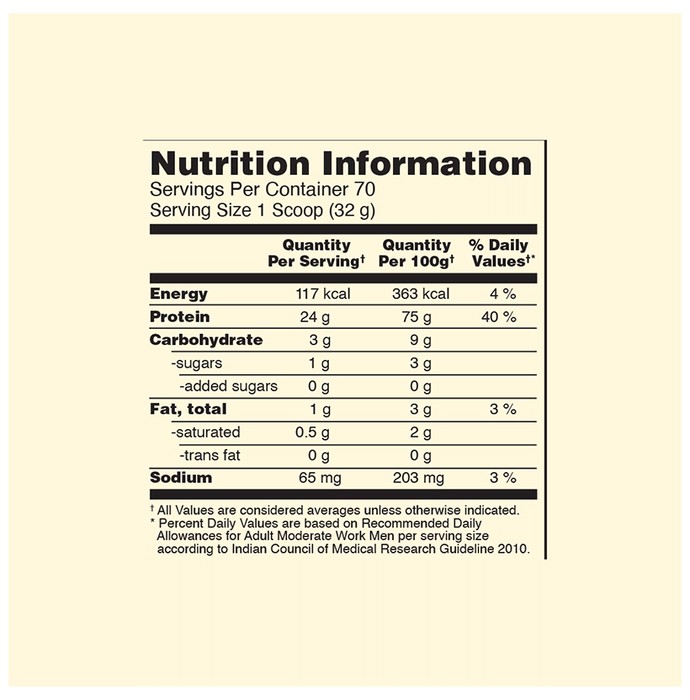 Nutrition Information
Servings Per Container 70
Serving Size 1 Scoop (32 g)

| | Quantity Per Serving† | Quantity Per 100g† | % Daily Values†* |
|---|---|---|---|
| Energy | 117 kcal | 363 kcal | 4 % |
| Protein | 24 g | 75 g | 40 % |
| Carbohydrate | 3 g | 9 g | |
| -sugars | 1 g | 3 g | |
| -added sugars | 0 g | 0 g | |
| Fat, total | 1 g | 3 g | 3 % |
| -saturated | 0.5 g | 2 g | |
| -trans fat | 0 g | 0 g | |
| Sodium | 65 mg | 203 mg | 3 % |

† All Values are considered averages unless otherwise indicated.
* Percent Daily Values are based on Recommended Daily Allowances for Adult Moderate Work Men per serving size according to Indian Council of Medical Research Guideline 2010.